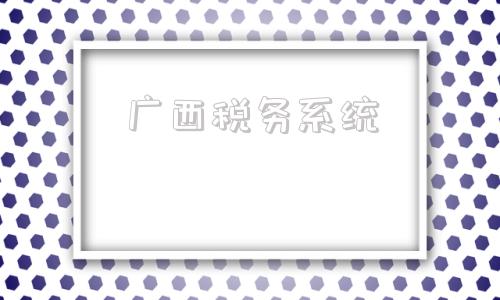 广西税务系统